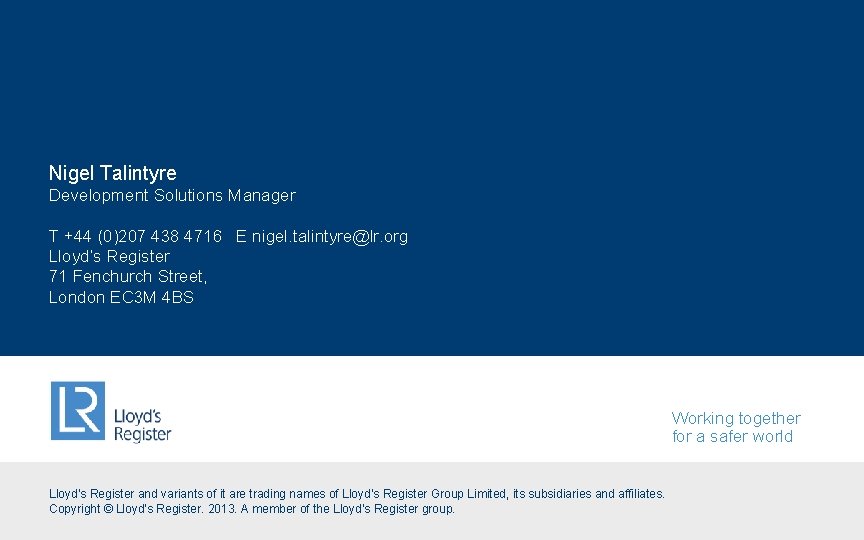 Nigel Talintyre
Development Solutions Manager

T +44 (0)207 438 4716 E nigel.talintyre@lr.org
Lloyd's Register
71 Fenchurch Street,
London EC3M 4BS

LR Lloyd's Register

Working together for a safer world

Lloyd's Register and variants of it are trading names of Lloyd's Register Group Limited, its subsidiaries and affiliates.
Copyright © Lloyd's Register. 2013. A member of the Lloyd's Register group.